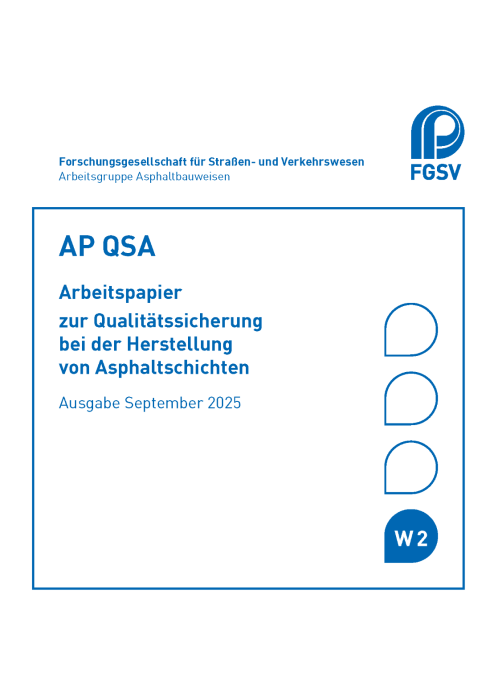 Forschungsgesellschaft für Straßen- und Verkehrswesen
Arbeitsgruppe Asphaltbauweisen

FGSV

AP QSA

Arbeitspapier
zur Qualitätssicherung bei der Herstellung von Asphaltschichten

Ausgabe September 2025

W 2